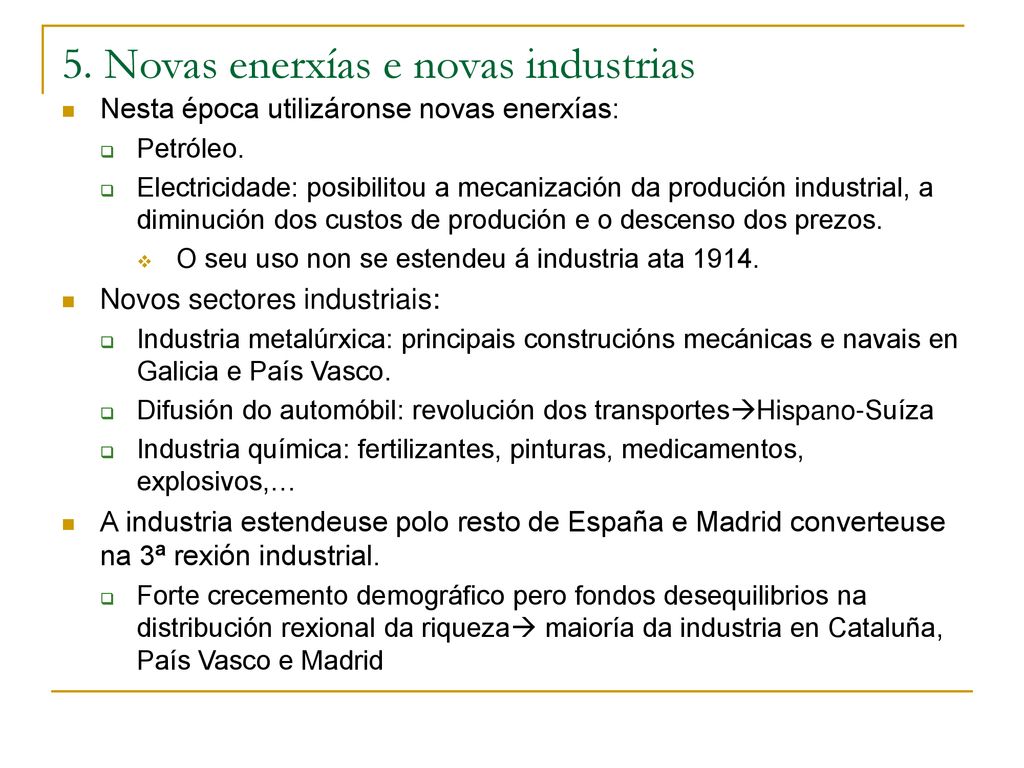 5. Novas enerxías e novas industrias

Nesta época utilizáronse novas enerxías:

Petróleo.

Electricidade: posibilitou a mecanización da produción industrial, a diminución dos custos de produción e o descenso dos prezos.

O seu uso non se estendeu á industria ata 1914.

Novos sectores industriais:

Industria metalúrxica: principais construcións mecánicas e navais en Galicia e País Vasco.

Difusión do automóbil: revolución dos transportes→Hispano-Suíza

Industria química: fertilizantes, pinturas, medicamentos, explosivos,…

A industria estendeuse polo resto de España e Madrid converteuse na 3ª rexión industrial.

Forte crecemento demográfico pero fondos desequilibrios na distribución rexional da riqueza→ maioría da industria en Cataluña, País Vasco e Madrid